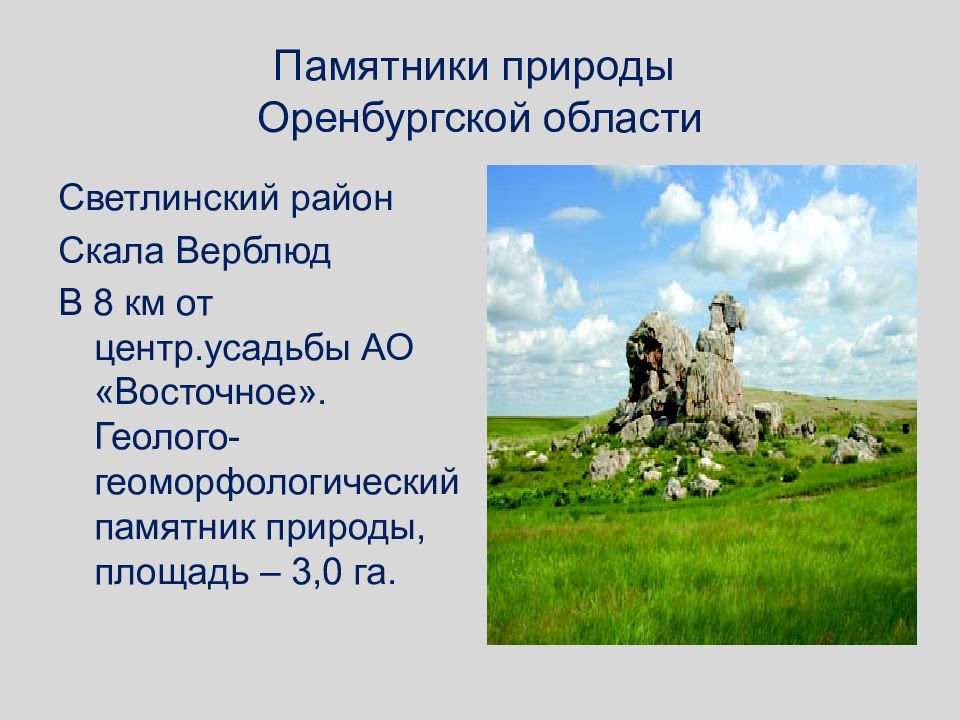 Памятники природы Оренбургской области

Светлинский район

Скала Верблюд

В 8 км от центр.усадьбы АО «Восточное». Геолого-геоморфологический памятник природы, площадь – 3,0 га.